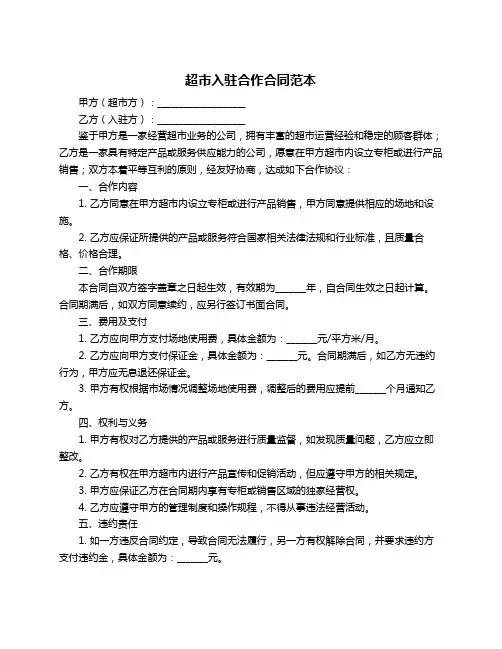 超市入驻合作合同范本

甲方（超市方）：____________________

乙方（入驻方）：____________________

鉴于甲方是一家经营超市业务的公司，拥有丰富的超市运营经验和稳定的顾客群体；乙方是一家具有特定产品或服务供应能力的公司，愿意在甲方超市内设立专柜或进行产品销售；双方本着平等互利的原则，经友好协商，达成如下合作协议：

一、合作内容

1. 乙方同意在甲方超市内设立专柜或进行产品销售，甲方同意提供相应的场地和设施。

2. 乙方应保证所提供的产品或服务符合国家相关法律法规和行业标准，且质量合格、价格合理。

二、合作期限

本合同自双方签字盖章之日起生效，有效期为______年，自合同生效之日起计算。合同期满后，如双方同意续约，应另行签订书面合同。

三、费用及支付

1. 乙方应向甲方支付场地使用费，具体金额为：______元/平方米/月。

2. 乙方应向甲方支付保证金，具体金额为：______元。合同期满后，如乙方无违约行为，甲方应无息退还保证金。

3. 甲方有权根据市场情况调整场地使用费，调整后的费用应提前______个月通知乙方。

四、权利与义务

1. 甲方有权对乙方提供的产品或服务进行质量监督，如发现质量问题，乙方应立即整改。

2. 乙方有权在甲方超市内进行产品宣传和促销活动，但应遵守甲方的相关规定。

3. 甲方应保证乙方在合同期内享有专柜或销售区域的独家经营权。

4. 乙方应遵守甲方的管理制度和操作规程，不得从事违法经营活动。

五、违约责任

1. 如一方违反合同约定，导致合同无法履行，另一方有权解除合同，并要求违约方支付违约金，具体金额为：______元。